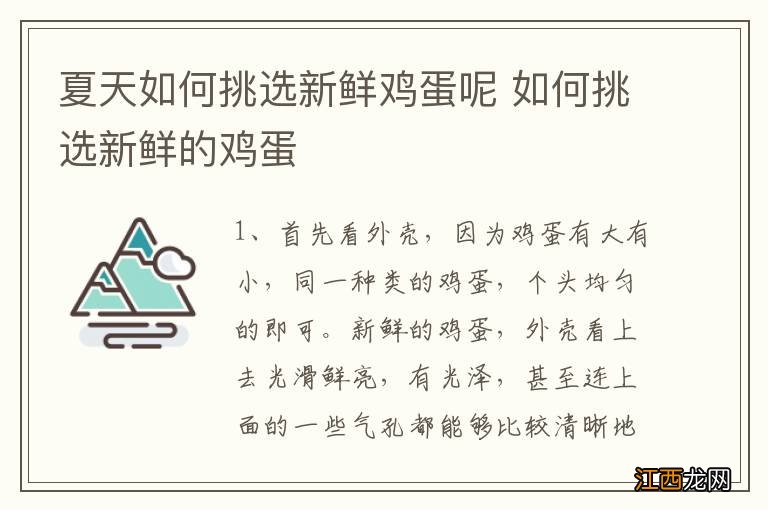 夏天如何挑选新鲜鸡蛋呢 如何挑选新鲜的鸡蛋

1、首先看外壳，因为鸡蛋有大有小，同一种类的鸡蛋，个头均匀的即可。新鲜的鸡蛋，外壳看上去光滑鲜亮，有光泽，甚至连上面的一些气孔都能够比较清晰地

江西龙网